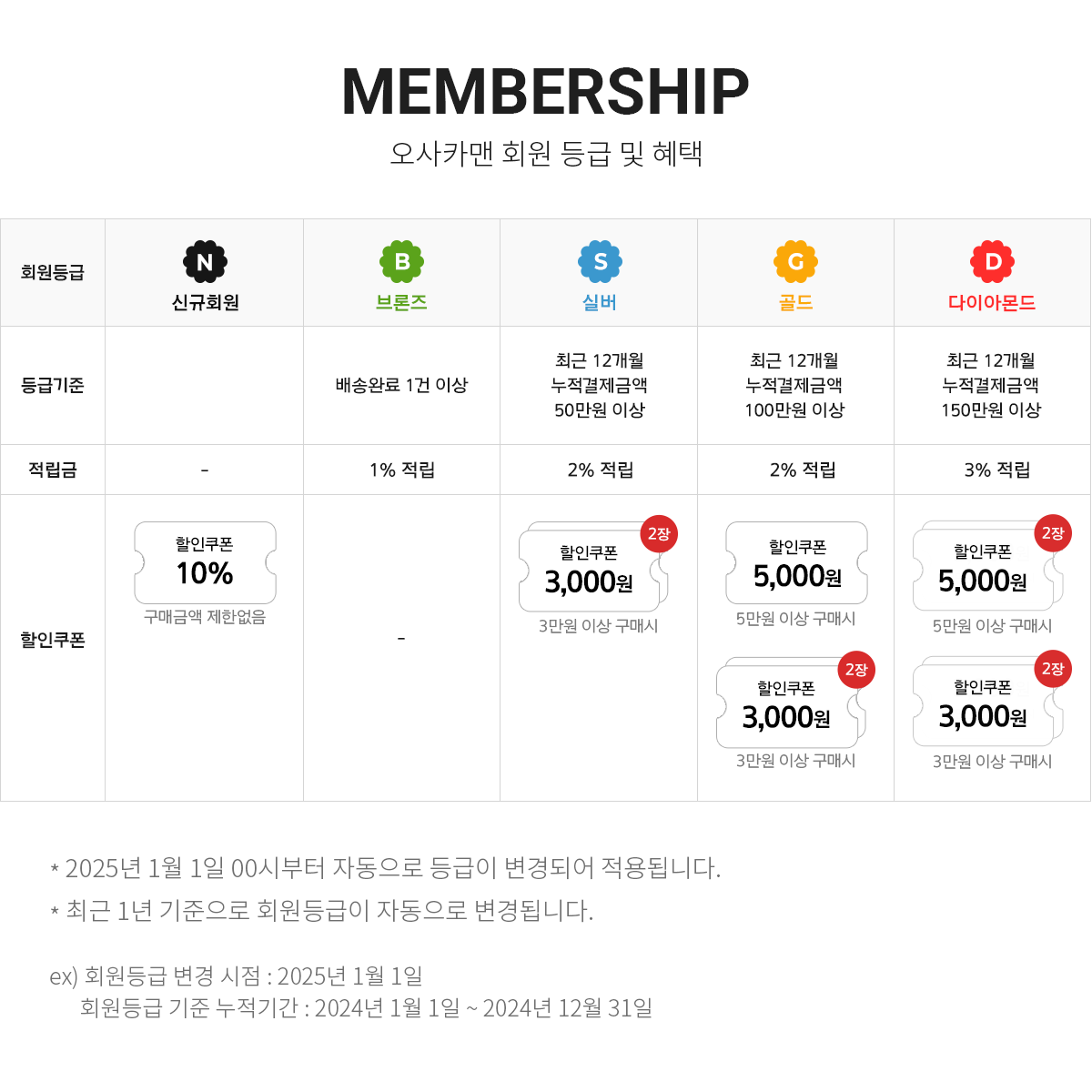 MEMBERSHIP
오사카맨 회원 등급 및 혜택

| 회원등급 | N 신규회원 | B 브론즈 | S 실버 | G 골드 | D 다이아몬드 |
|---|---|---|---|---|---|
| 등급기준 | | 배송완료 1건 이상 | 최근 12개월 누적결제금액 50만원 이상 | 최근 12개월 누적결제금액 100만원 이상 | 최근 12개월 누적결제금액 150만원 이상 |
| 적립금 | - | 1% 적립 | 2% 적립 | 2% 적립 | 3% 적립 |
| 할인쿠폰 | 할인쿠폰 10% 구매금액 제한없음 | - | 2장 할인쿠폰 3,000원 3만원 이상 구매시 | 할인쿠폰 5,000원 5만원 이상 구매시 2장 할인쿠폰 3,000원 3만원 이상 구매시 | 2장 할인쿠폰 5,000원 5만원 이상 구매시 2장 할인쿠폰 3,000원 3만원 이상 구매시 |

* 2025년 1월 1일 00시부터 자동으로 등급이 변경되어 적용됩니다.
* 최근 1년 기준으로 회원등급이 자동으로 변경됩니다.

ex) 회원등급 변경 시점 : 2025년 1월 1일
회원등급 기준 누적기간 : 2024년 1월 1일 ~ 2024년 12월 31일